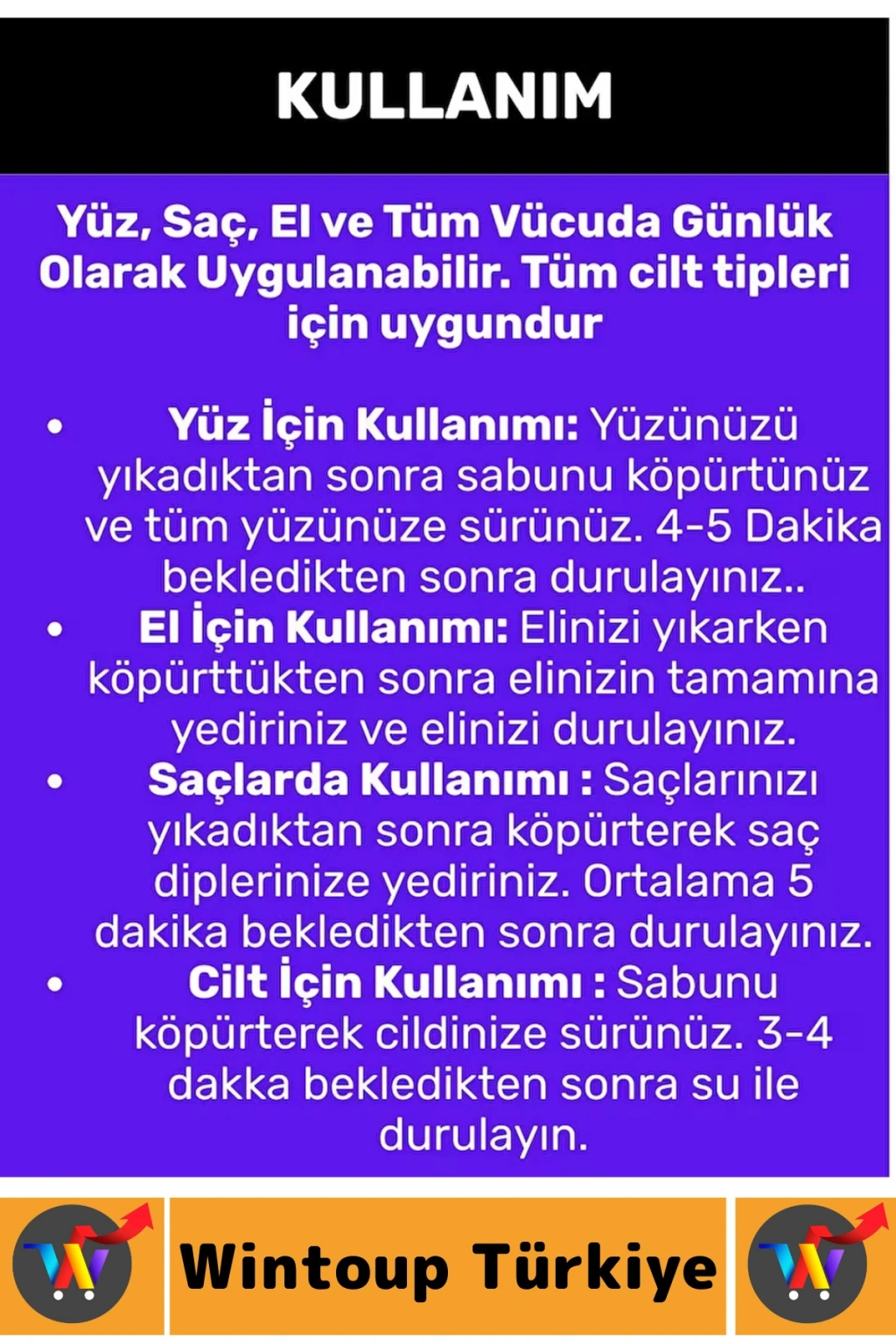 KULLANIM

Yüz, Saç, El ve Tüm Vücuda Günlük Olarak Uygulanabilir. Tüm cilt tipleri için uygundur

• Yüz İçin Kullanımı: Yüzünüzü yıkadıktan sonra sabunu köpürtünüz ve tüm yüzünüze sürünüz. 4-5 Dakika bekledikten sonra durulayınız..
• El İçin Kullanımı: Elinizi yıkarken köpürttükten sonra elinizin tamamına yediriniz ve elinizi durulayınız.
• Saçlarda Kullanımı : Saçlarınızı yıkadıktan sonra köpürterek saç diplerinize yediriniz. Ortalama 5 dakika bekledikten sonra durulayınız.
• Cilt İçin Kullanımı : Sabunu köpürterek cildinize sürünüz. 3-4 dakka bekledikten sonra su ile durulayın.

Wintoup Türkiye